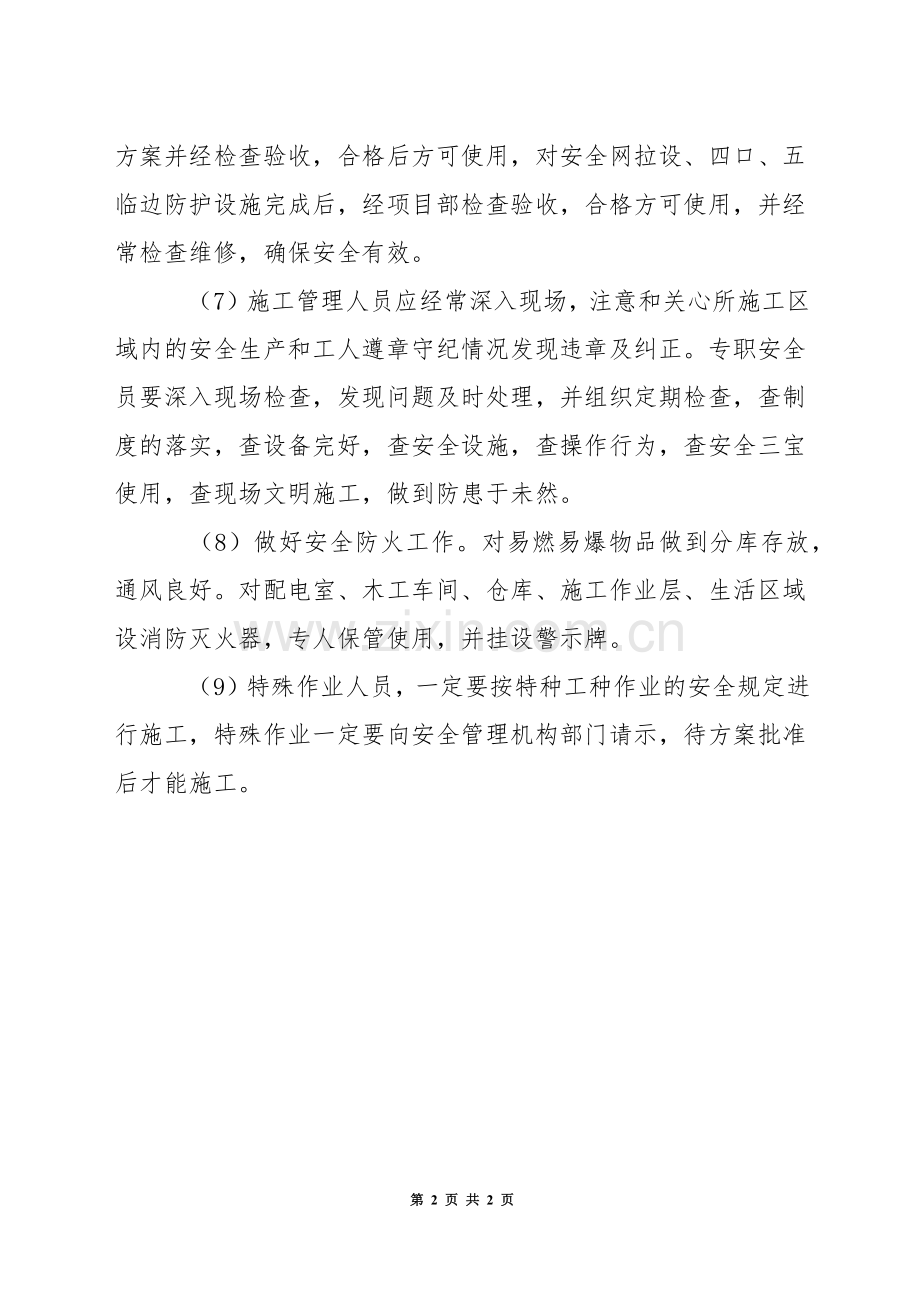 方案并经检查验收，合格后方可使用，对安全网拉设、四口、五临边防护设施完成后，经项目部检查验收，合格方可使用，并经常检查维修，确保安全有效。

（7）施工管理人员应经常深入现场，注意和关心所施工区域内的安全生产和工人遵章守纪情况发现违章及纠正。专职安全员要深入现场检查，发现问题及时处理，并组织定期检查，查制度的落实，查设备完好，查安全设施，查操作行为，查安全三宝使用，查现场文明施工，做到防患于未然。

（8）做好安全防火工作。对易燃易爆物品做到分库存放，通风良好。对配电室、木工车间、仓库、施工作业层、生活区域设消防灭火器，专人保管使用，并挂设警示牌。

（9）特殊作业人员，一定要按特种工种作业的安全规定进行施工，特殊作业一定要向安全管理机构部门请示，待方案批准后才能施工。

www.zixin.com.cn

第 2 页 共 2 页